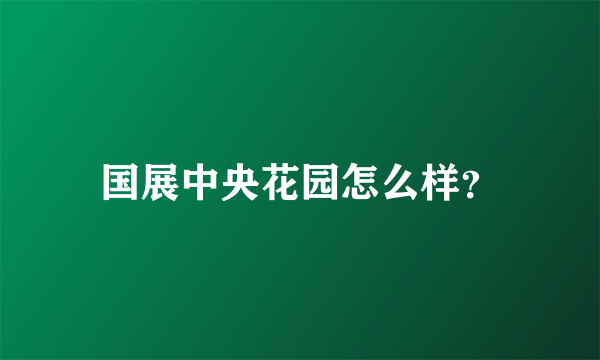 国展中央花园怎么样?